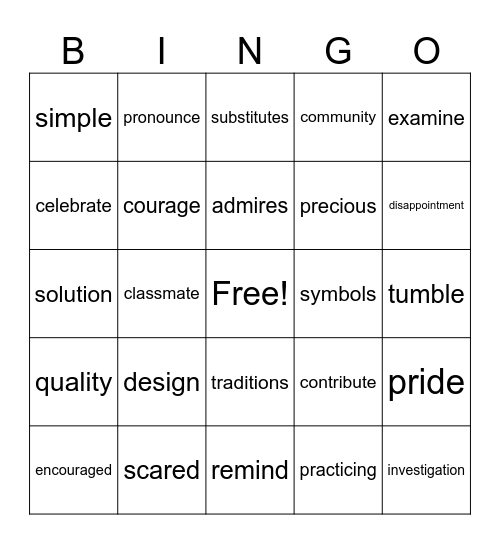 | B | I | N | G | O |
|---|---|---|---|---|
| simple | pronounce | substitutes | community | examine |
| celebrate | courage | admires | precious | disappointment |
| solution | classmate | Free! | symbols | tumble |
| quality | design | traditions | contribute | pride |
| encouraged | scared | remind | practicing | investigation |